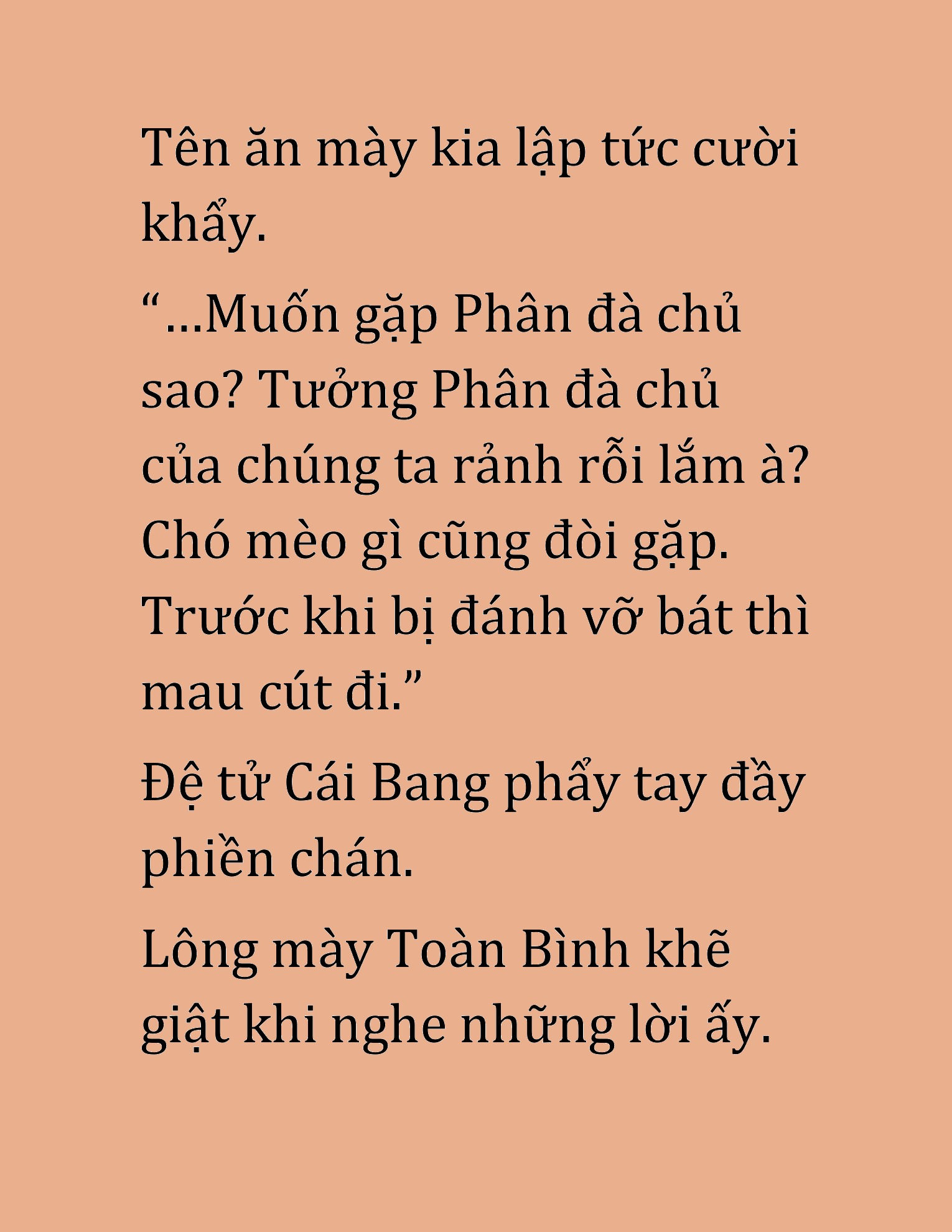 Tên ăn mày kia lập tức cười khẩy.

“...Muốn gặp Phân đà chủ sao? Tưởng Phân đà chủ của chúng ta rảnh rỗi lắm à? Chó mèo gì cũng đòi gặp. Trước khi bị đánh vỡ bát thì mau cút đi.”

Đệ tử Cái Bang phẩy tay đầy phiền chán.

Lông mày Toàn Bình khẽ giật khi nghe những lời ấy.